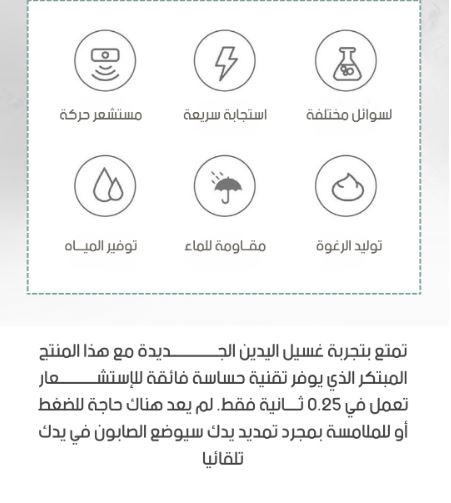 لسوائل مختلفة

استجابة سريعة

مستشعر حركة

توليد الرغوة

مقاومة للماء

توفير المياه

تمتع بتجربة غسيل اليدين الجديدة مع هذا المنتج المبتكر الذي يوفر تقنية حساسة فائقة للإستشعار تعمل في 0.25 ثانية فقط. لم يعد هناك حاجة للضغط أو للملامسة بمجرد تمديد يدك سيوضع الصابون في يدك تلقائيا